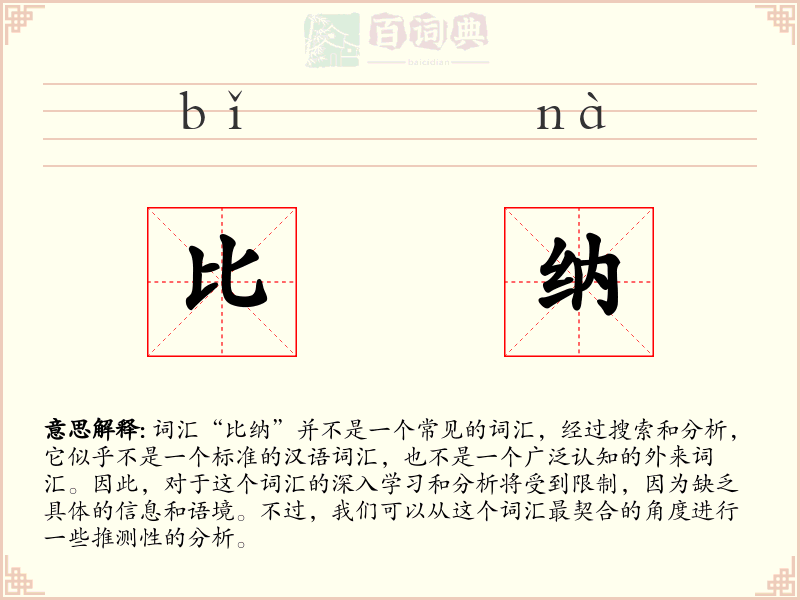 百词典
baicidian

bǐ nà

比 纳

意思解释: 词汇“比纳”并不是一个常见的词汇，经过搜索和分析，它似乎不是一个标准的汉语词汇，也不是一个广泛认知的外来词汇。因此，对于这个词汇的深入学习和分析将受到限制，因为缺乏具体的信息和语境。不过，我们可以从这个词汇最契合的角度进行一些推测性的分析。